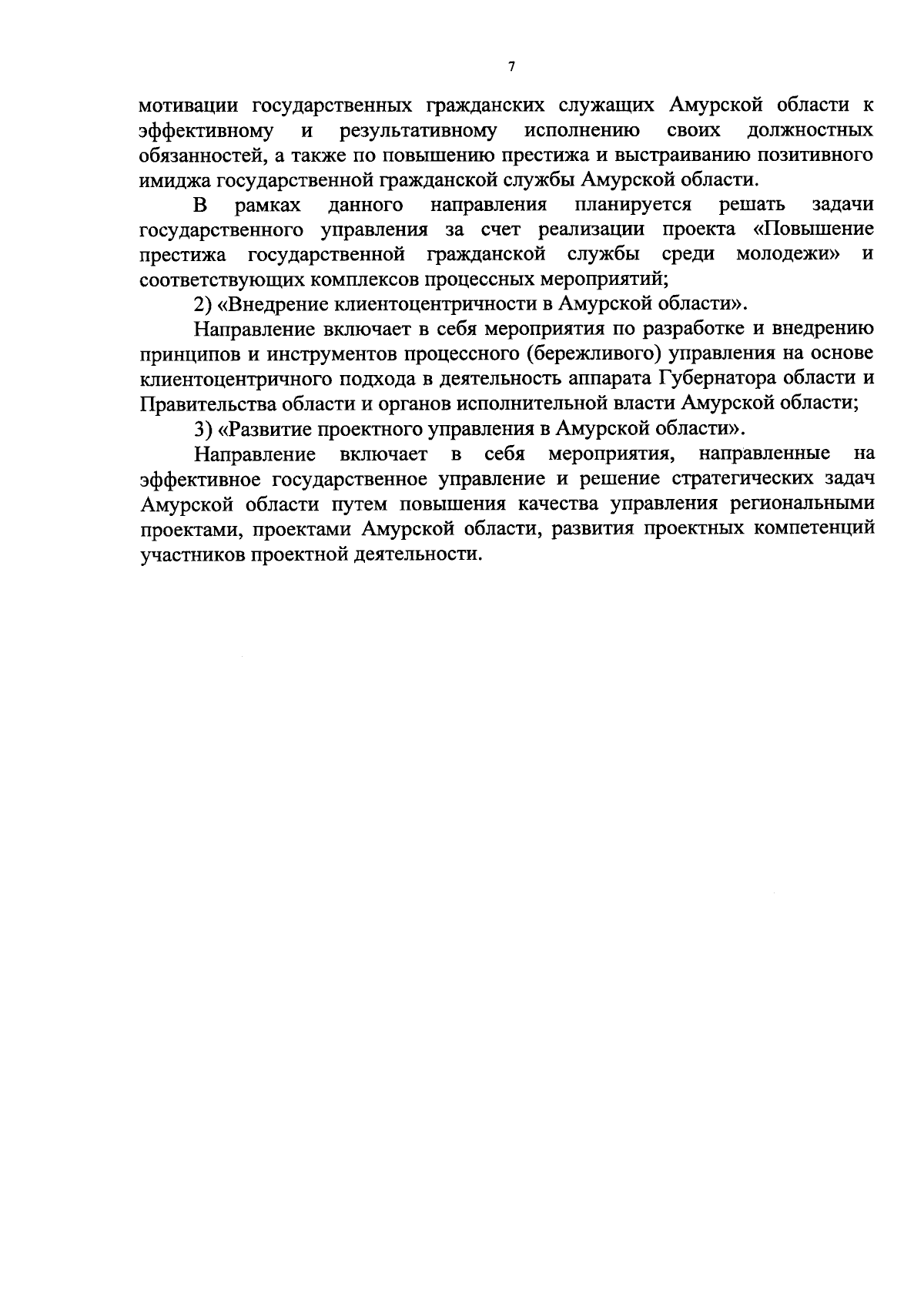 7

мотивации государственных гражданских служащих Амурской области к эффективному и результативному исполнению своих должностных обязанностей, а также по повышению престижа и выстраиванию позитивного имиджа государственной гражданской службы Амурской области.

В рамках данного направления планируется решать задачи государственного управления за счет реализации проекта «Повышение престижа государственной гражданской службы среди молодежи» и соответствующих комплексов процессных мероприятий;

2) «Внедрение клиентоцентричности в Амурской области».

Направление включает в себя мероприятия по разработке и внедрению принципов и инструментов процессного (бережливого) управления на основе клиентоцентричного подхода в деятельность аппарата Губернатора области и Правительства области и органов исполнительной власти Амурской области;

3) «Развитие проектного управления в Амурской области».

Направление включает в себя мероприятия, направленные на эффективное государственное управление и решение стратегических задач Амурской области путем повышения качества управления региональными проектами, проектами Амурской области, развития проектных компетенций участников проектной деятельности.